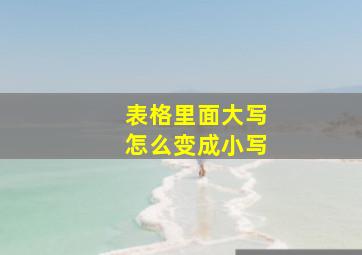 表格里面大写
怎么变成小写